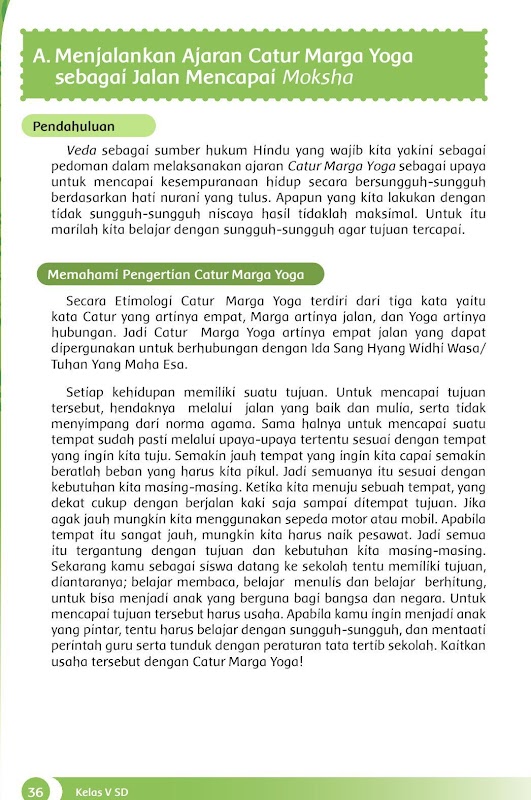 A. Menjalankan Ajaran Catur Marga Yoga sebagai Jalan Mencapai Moksha

Pendahuluan

Veda sebagai sumber hukum Hindu yang wajib kita yakini sebagai pedoman dalam melaksanakan ajaran Catur Marga Yoga sebagai upaya untuk mencapai kesempuranaan hidup secara bersungguh-sungguh berdasarkan hati nurani yang tulus. Apapun yang kita lakukan dengan tidak sungguh-sungguh niscaya hasil tidaklah maksimal. Untuk itu marilah kita belajar dengan sungguh-sungguh agar tujuan tercapai.

Memahami Pengertian Catur Marga Yoga

Secara Etimologi Catur Marga Yoga terdiri dari tiga kata yaitu kata Catur yang artinya empat, Marga artinya jalan, dan Yoga artinya hubungan. Jadi Catur Marga Yoga artinya empat jalan yang dapat dipergunakan untuk berhubungan dengan Ida Sang Hyang Widhi Wasa/ Tuhan Yang Maha Esa.

Setiap kehidupan memiliki suatu tujuan. Untuk mencapai tujuan tersebut, hendaknya melalui jalan yang baik dan mulia, serta tidak menyimpang dari norma agama. Sama halnya untuk mencapai suatu tempat sudah pasti melalui upaya-upaya tertentu sesuai dengan tempat yang ingin kita tuju. Semakin jauh tempat yang ingin kita capai semakin beratlah beban yang harus kita pikul. Jadi semuanya itu sesuai dengan kebutuhan kita masing-masing. Ketika kita menuju sebuah tempat, yang dekat cukup dengan berjalan kaki saja sampai ditempat tujuan. Jika agak jauh mungkin kita menggunakan sepeda motor atau mobil. Apabila tempat itu sangat jauh, mungkin kita harus naik pesawat. Jadi semua itu tergantung dengan tujuan dan kebutuhan kita masing-masing. Sekarang kamu sebagai siswa datang ke sekolah tentu memiliki tujuan, diantaranya; belajar membaca, belajar menulis dan belajar berhitung, untuk bisa menjadi anak yang berguna bagi bangsa dan negara. Untuk mencapai tujuan tersebut harus usaha. Apabila kamu ingin menjadi anak yang pintar, tentu harus belajar dengan sungguh-sungguh, dan mentaati perintah guru serta tunduk dengan peraturan tata tertib sekolah. Kaitkan usaha tersebut dengan Catur Marga Yoga!

36 Kelas V SD